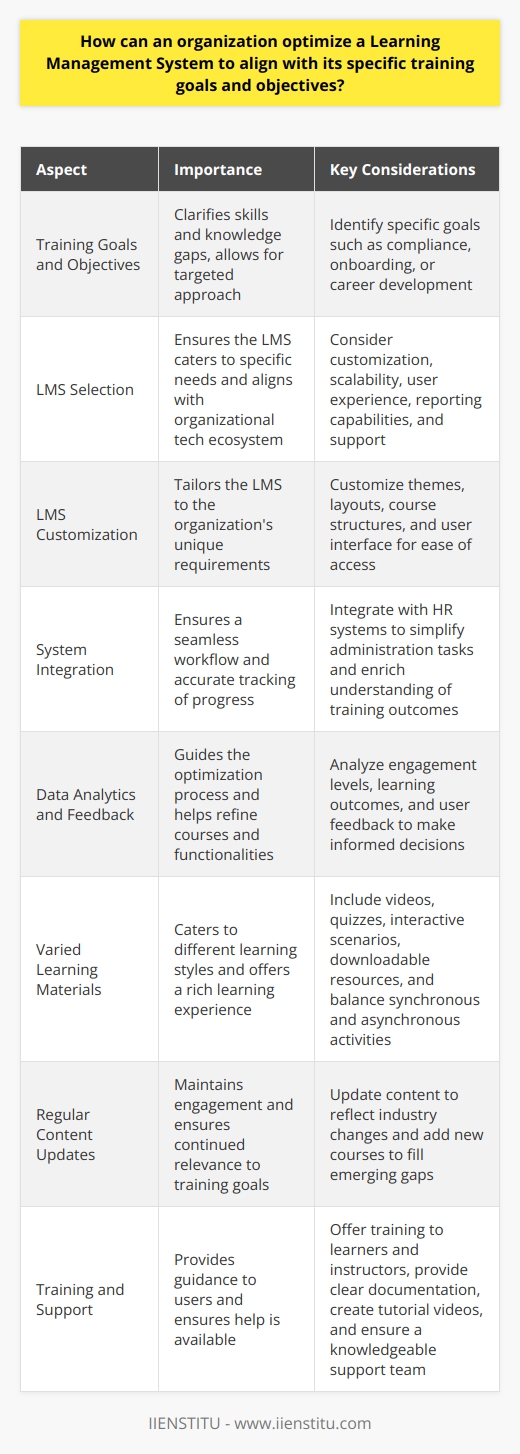 How can an organization optimize a Learning Management System to align with its specific training goals and objectives?

| Aspect | Importance | Key Considerations |
|---|---|---|
| Training Goals and Objectives | Clarifies skills and knowledge gaps, allows for targeted approach | Identify specific goals such as compliance, onboarding, or career development |
| LMS Selection | Ensures the LMS caters to specific needs and aligns with organizational tech ecosystem | Consider customization, scalability, user experience, reporting capabilities, and support |
| LMS Customization | Tailors the LMS to the organization's unique requirements | Customize themes, layouts, course structures, and user interface for ease of access |
| System Integration | Ensures a seamless workflow and accurate tracking of progress | Integrate with HR systems to simplify administration tasks and enrich understanding of training outcomes |
| Data Analytics and Feedback | Guides the optimization process and helps refine courses and functionalities | Analyze engagement levels, learning outcomes, and user feedback to make informed decisions |
| Varied Learning Materials | Caters to different learning styles and offers a rich learning experience | Include videos, quizzes, interactive scenarios, downloadable resources, and balance synchronous and asynchronous activities |
| Regular Content Updates | Maintains engagement and ensures continued relevance to training goals | Update content to reflect industry changes and add new courses to fill emerging gaps |
| Training and Support | Provides guidance to users and ensures help is available | Offer training to learners and instructors, provide clear documentation, create tutorial videos, and ensure a knowledgeable support team |

IIENSTITU - www.iienstitu.com